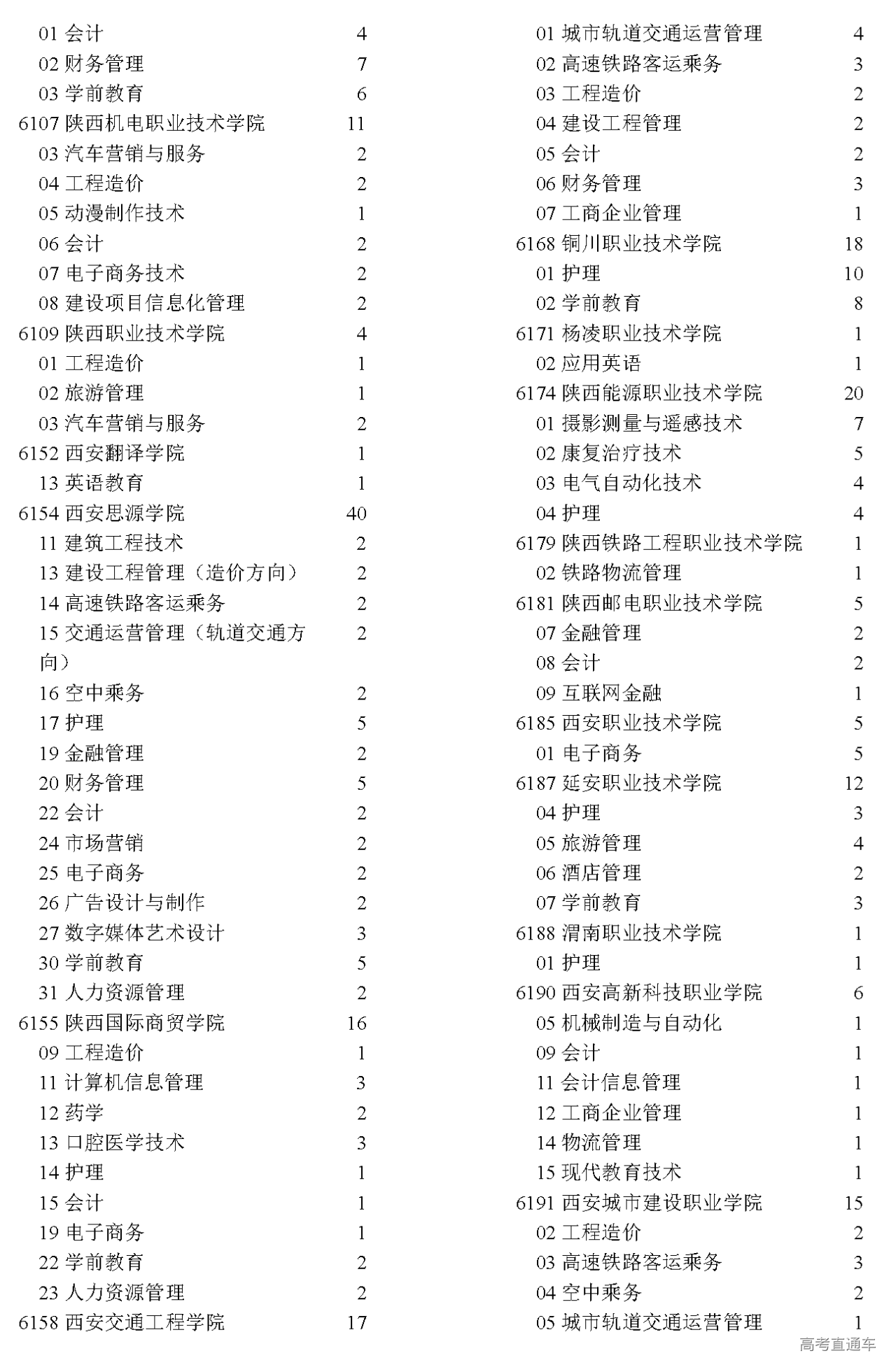 01 会计 4
02 财务管理 7
03 学前教育 6
6107 陕西机电职业技术学院 11
03 汽车营销与服务 2
04 工程造价 2
05 动漫制作技术 1
06 会计 2
07 电子商务技术 2
08 建设项目信息化管理 2
6109 陕西职业技术学院 4
01 工程造价 1
02 旅游管理 1
03 汽车营销与服务 2
6152 西安翻译学院 1
13 英语教育 1
6154 西安思源学院 40
11 建筑工程技术 2
13 建设工程管理（造价方向） 2
14 高速铁路客运乘务 2
15 交通运营管理（轨道交通方向） 2
16 空中乘务 2
17 护理 5
19 金融管理 2
20 财务管理 5
22 会计 2
24 市场营销 2
25 电子商务 2
26 广告设计与制作 2
27 数字媒体艺术设计 3
30 学前教育 5
31 人力资源管理 2
6155 陕西国际商贸学院 16
09 工程造价 1
11 计算机信息管理 3
12 药学 2
13 口腔医学技术 3
14 护理 1
15 会计 1
19 电子商务 1
22 学前教育 2
23 人力资源管理 2
6158 西安交通工程学院 17

01 城市轨道交通运营管理 4
02 高速铁路客运乘务 3
03 工程造价 2
04 建设工程管理 2
05 会计 2
06 财务管理 3
07 工商企业管理 1
6168 铜川职业技术学院 18
01 护理 10
02 学前教育 8
6171 杨凌职业技术学院 1
02 应用英语 1
6174 陕西能源职业技术学院 20
01 摄影测量与遥感技术 7
02 康复治疗技术 5
03 电气自动化技术 4
04 护理 4
6179 陕西铁路工程职业技术学院 1
02 铁路物流管理 1
6181 陕西邮电职业技术学院 5
07 金融管理 2
08 会计 2
09 互联网金融 1
6185 西安职业技术学院 5
01 电子商务 5
6187 延安职业技术学院 12
04 护理 3
05 旅游管理 4
06 酒店管理 2
07 学前教育 3
6188 渭南职业技术学院 1
01 护理 1
6190 西安高新科技职业学院 6
05 机械制造与自动化 1
09 会计 1
11 会计信息管理 1
12 工商企业管理 1
14 物流管理 1
15 现代教育技术 1
6191 西安城市建设职业学院 15
02 工程造价 2
03 高速铁路客运乘务 3
04 空中乘务 2
05 城市轨道交通运营管理 1

高考直通车